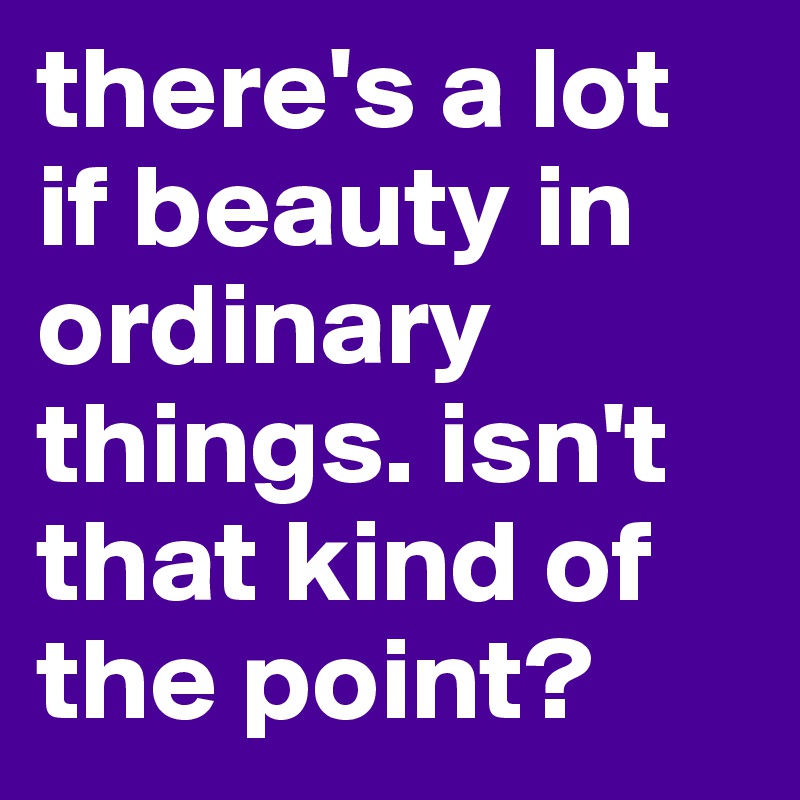 there's a lot if beauty in ordinary things. isn't that kind of the point?